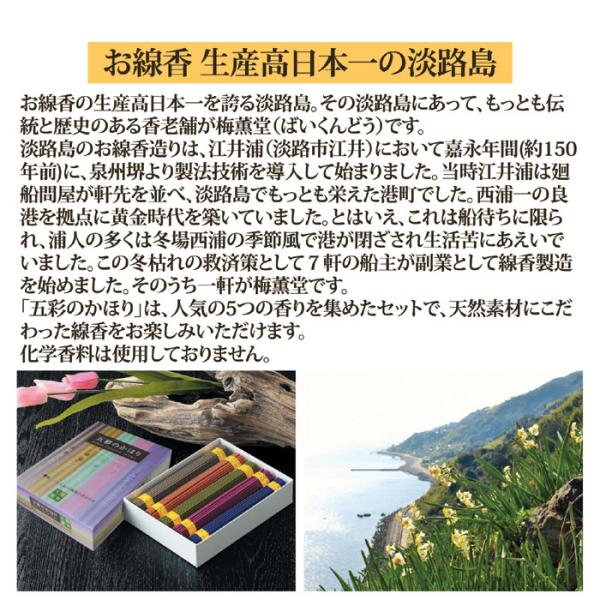 お線香 生産高日本一の淡路島

お線香の生産高日本一を誇る淡路島。その淡路島にあって、もっとも伝統と歴史のある香老舗が梅薫堂(ばいくんどう)です。
淡路島のお線香造りは、江井浦(淡路市江井)において嘉永年間(約150年前)に、泉州堺より製法技術を導入して始まりました。当時江井浦は廻船問屋が軒先を並べ、淡路島でもっとも栄えた港町でした。西浦一の良港を拠点に黄金時代を築いていました。とはいえ、これは船待ちに限られ、浦人の多くは冬場西浦の季節風で港が閉ざされ生活苦にあえいでいました。この冬枯れの救済策として7軒の船主が副業として線香製造を始めました。そのうち一軒が梅薫堂です。
「五彩のかほり」は、人気の5つの香りを集めたセットで、天然素材にこだわった線香をお楽しみいただけます。
化学香料は使用しておりません。

五彩のかほり